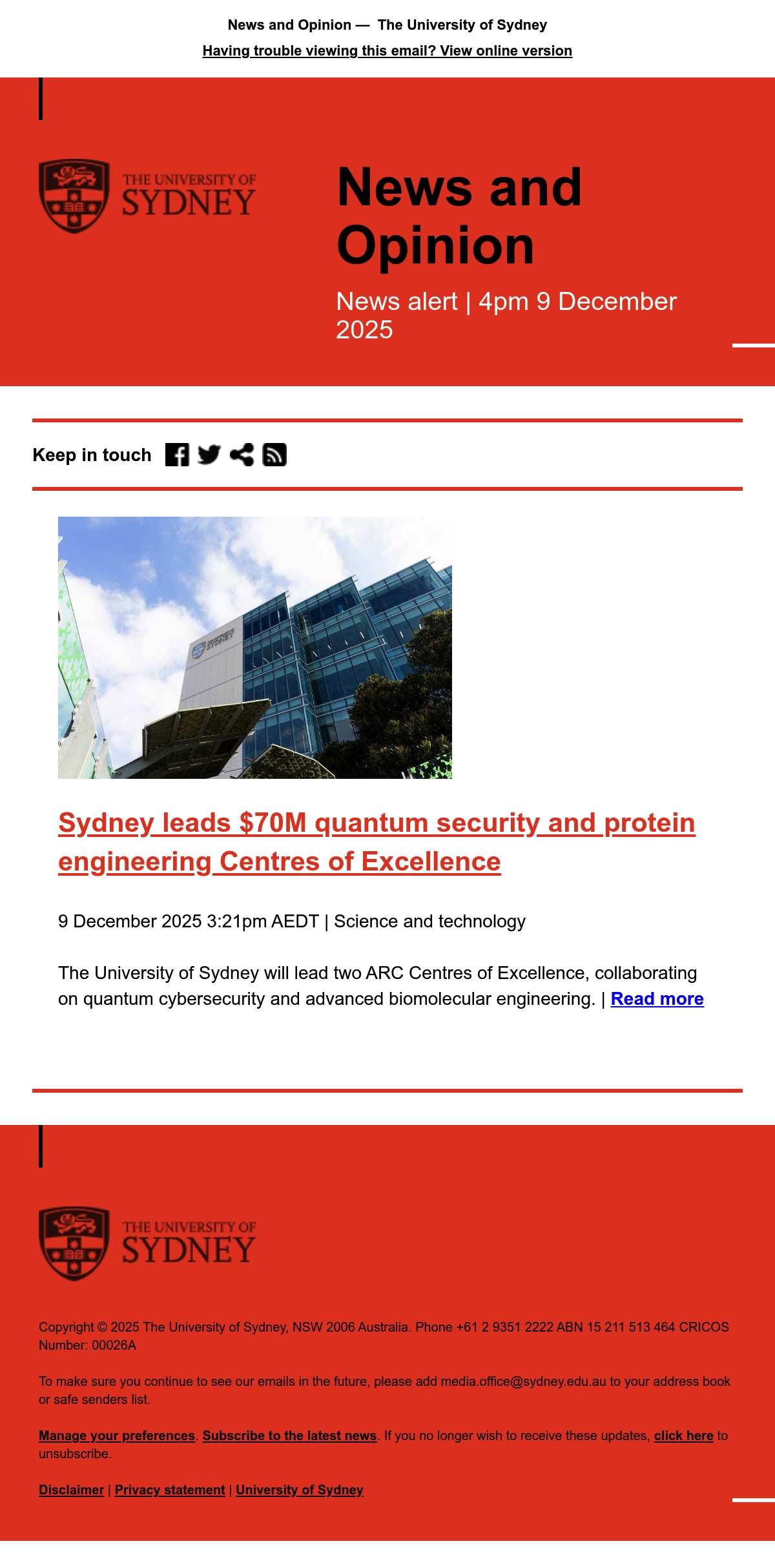 News and Opinion — The University of Sydney

Having trouble viewing this email? View online version

THE UNIVERSITY OF SYDNEY

News and Opinion

News alert | 4pm 9 December 2025

Keep in touch

SYDNEY

Sydney leads $70M quantum security and protein engineering Centres of Excellence

9 December 2025 3:21pm AEDT | Science and technology

The University of Sydney will lead two ARC Centres of Excellence, collaborating on quantum cybersecurity and advanced biomolecular engineering. | Read more

THE UNIVERSITY OF SYDNEY

Copyright © 2025 The University of Sydney, NSW 2006 Australia. Phone +61 2 9351 2222 ABN 15 211 513 464 CRICOS Number: 00026A

To make sure you continue to see our emails in the future, please add media.office@sydney.edu.au to your address book or safe senders list.

Manage your preferences. Subscribe to the latest news. If you no longer wish to receive these updates, click here to unsubscribe.

Disclaimer | Privacy statement | University of Sydney